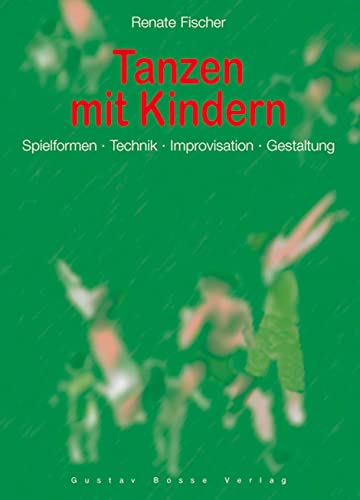 Renate Fischer

Tanzen mit Kindern

Spielformen · Technik · Improvisation · Gestaltung

Gustav Bosse Verlag